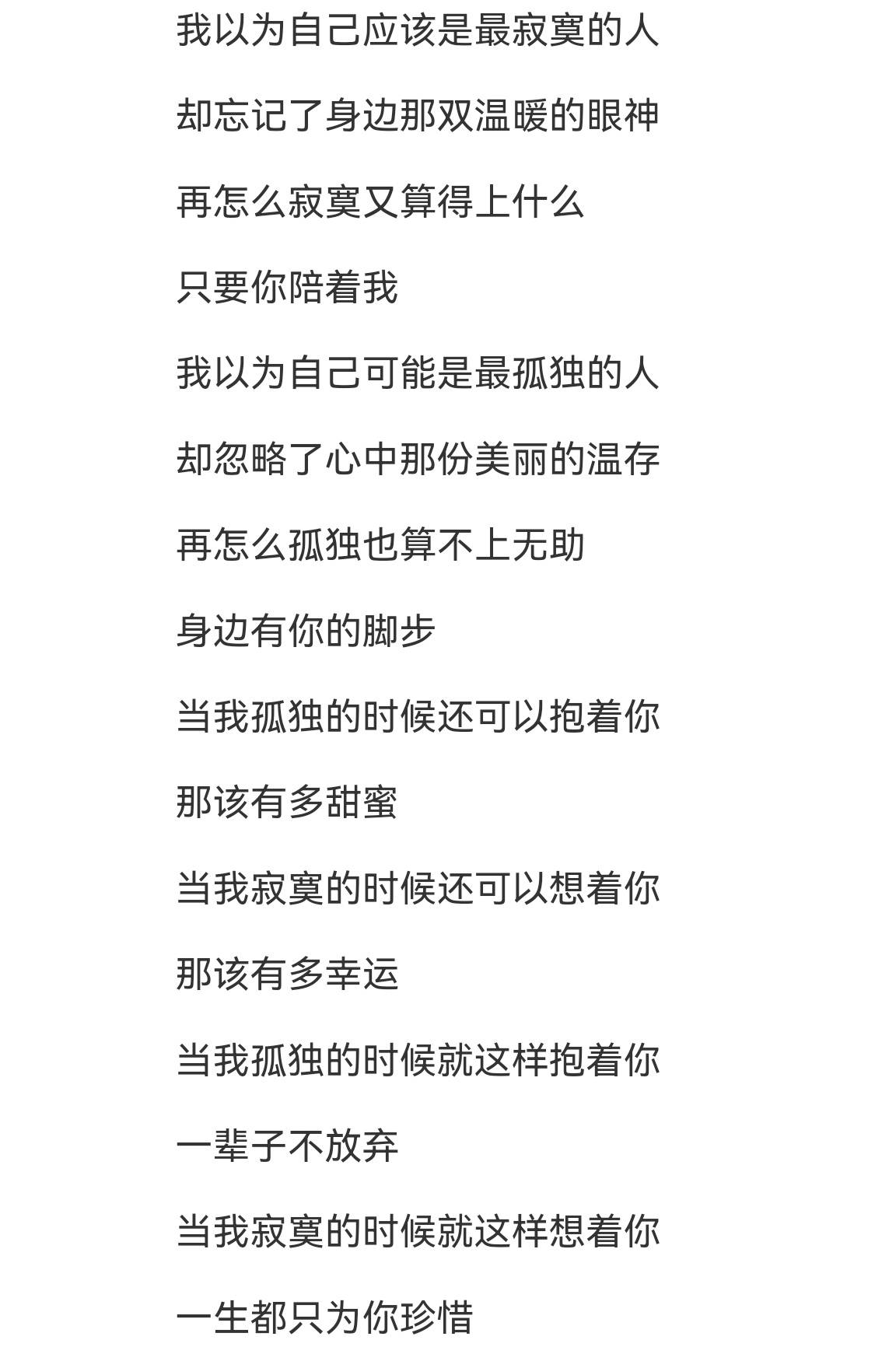 我以为自己应该是最寂寞的人

却忘记了身边那双温暖的眼神

再怎么寂寞又算得上什么

只要你陪着我

我以为自己可能是最孤独的人

却忽略了心中那份美丽的温存

再怎么孤独也算不上无助

身边有你的脚步

当我孤独的时候还可以抱着你

那该有多甜蜜

当我寂寞的时候还可以想着你

那该有多幸运

当我孤独的时候就这样抱着你

一辈子不放弃

当我寂寞的时候就这样想着你

一生都只为你珍惜